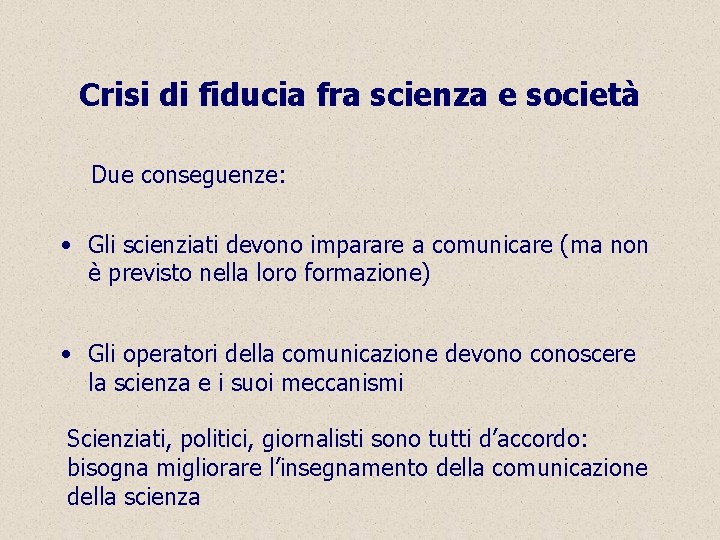 Crisi di fiducia fra scienza e società

Due conseguenze:

• Gli scienziati devono imparare a comunicare (ma non è previsto nella loro formazione)

• Gli operatori della comunicazione devono conoscere la scienza e i suoi meccanismi

Scienziati, politici, giornalisti sono tutti d'accordo: bisogna migliorare l'insegnamento della comunicazione della scienza